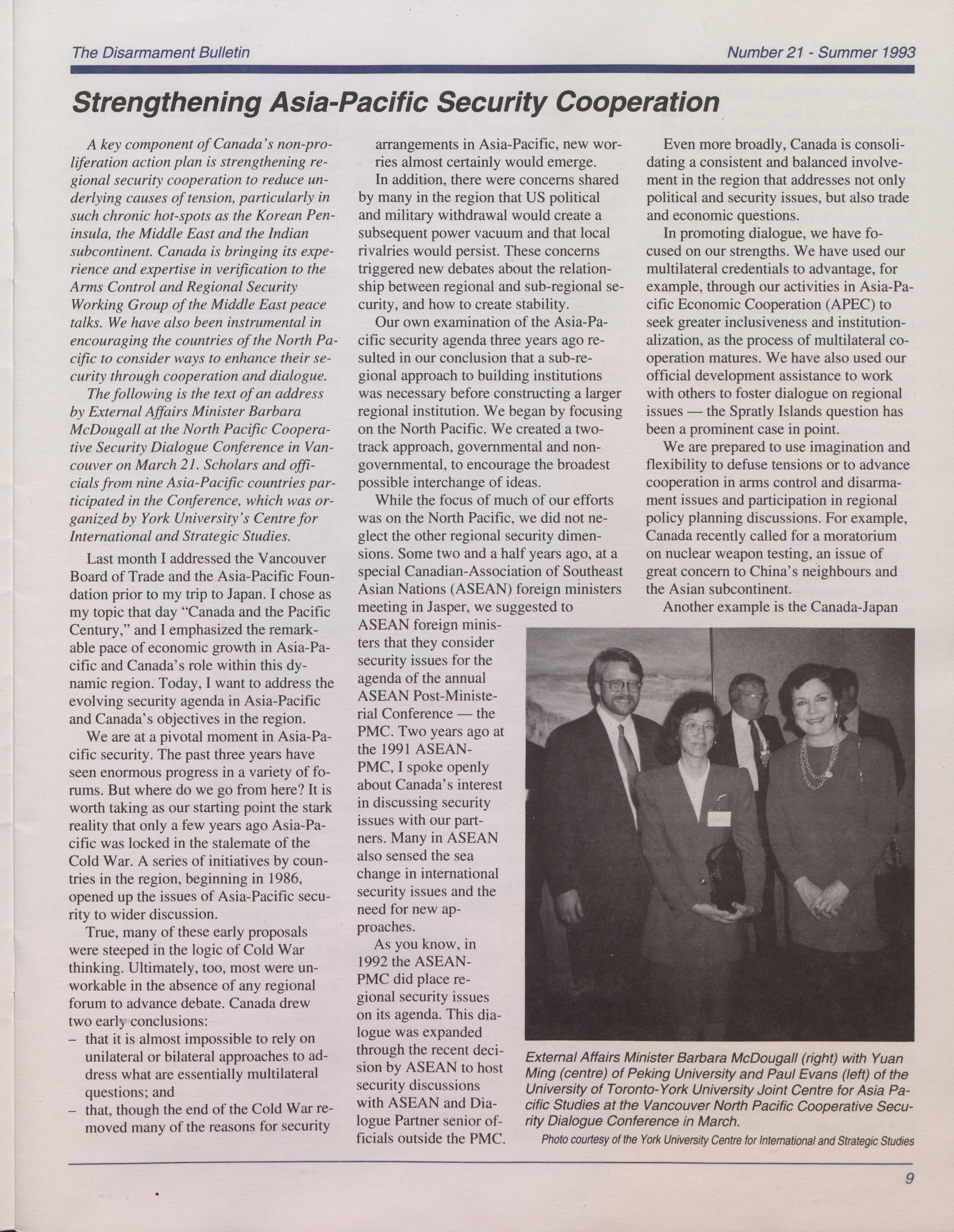 The Disarmament Bulletin

Number 21 - Summer 1993

Strengthening Asia-Pacific Security Cooperation

A key component of Canada's non-proliferation action plan is strengthening regional security cooperation to reduce underlying causes of tension, particularly in such chronic hot-spots as the Korean Peninsula, the Middle East and the Indian subcontinent. Canada is bringing its experience and expertise in verification to the Arms Control and Regional Security Working Group of the Middle East peace talks. We have also been instrumental in encouraging the countries of the North Pacific to consider ways to enhance their security through cooperation and dialogue.

The following is the text of an address by External Affairs Minister Barbara McDougall at the North Pacific Cooperative Security Dialogue Conference in Vancouver on March 21. Scholars and officials from nine Asia-Pacific countries participated in the Conference, which was organized by York University's Centre for International and Strategic Studies.

Last month I addressed the Vancouver Board of Trade and the Asia-Pacific Foundation prior to my trip to Japan. I chose as my topic that day "Canada and the Pacific Century," and I emphasized the remarkable pace of economic growth in Asia-Pacific and Canada's role within this dynamic region. Today, I want to address the evolving security agenda in Asia-Pacific and Canada's objectives in the region.

We are at a pivotal moment in Asia-Pacific security. The past three years have seen enormous progress in a variety of forums. But where do we go from here? It is worth taking as our starting point the stark reality that only a few years ago Asia-Pacific was locked in the stalemate of the Cold War. A series of initiatives by countries in the region, beginning in 1986, opened up the issues of Asia-Pacific security to wider discussion.

True, many of these early proposals were steeped in the logic of Cold War thinking. Ultimately, too, most were unworkable in the absence of any regional forum to advance debate. Canada drew two early conclusions:
– that it is almost impossible to rely on unilateral or bilateral approaches to address what are essentially multilateral questions; and
– that, though the end of the Cold War removed many of the reasons for security arrangements in Asia-Pacific, new worries almost certainly would emerge.

In addition, there were concerns shared by many in the region that US political and military withdrawal would create a subsequent power vacuum and that local rivalries would persist. These concerns triggered new debates about the relationship between regional and sub-regional security, and how to create stability.

Our own examination of the Asia-Pacific security agenda three years ago resulted in our conclusion that a sub-regional approach to building institutions was necessary before constructing a larger regional institution. We began by focusing on the North Pacific. We created a two-track approach, governmental and non-governmental, to encourage the broadest possible interchange of ideas.

While the focus of much of our efforts was on the North Pacific, we did not neglect the other regional security dimensions. Some two and a half years ago, at a special Canadian-Association of Southeast Asian Nations (ASEAN) foreign ministers meeting in Jasper, we suggested to ASEAN foreign ministers that they consider security issues for the agenda of the annual ASEAN Post-Ministerial Conference — the PMC. Two years ago at the 1991 ASEAN-PMC, I spoke openly about Canada's interest in discussing security issues with our partners. Many in ASEAN also sensed the sea change in international security issues and the need for new approaches.

As you know, in 1992 the ASEAN-PMC did place regional security issues on its agenda. This dialogue was expanded through the recent decision by ASEAN to host security discussions with ASEAN and Dialogue Partner senior officials outside the PMC.

Even more broadly, Canada is consolidating a consistent and balanced involvement in the region that addresses not only political and security issues, but also trade and economic questions.

In promoting dialogue, we have focused on our strengths. We have used our multilateral credentials to advantage, for example, through our activities in Asia-Pacific Economic Cooperation (APEC) to seek greater inclusiveness and institutionalization, as the process of multilateral cooperation matures. We have also used our official development assistance to work with others to foster dialogue on regional issues — the Spratly Islands question has been a prominent case in point.

We are prepared to use imagination and flexibility to defuse tensions or to advance cooperation in arms control and disarmament issues and participation in regional policy planning discussions. For example, Canada recently called for a moratorium on nuclear weapon testing, an issue of great concern to China's neighbours and the Asian subcontinent.

Another example is the Canada-Japan

External Affairs Minister Barbara McDougall (right) with Yuan Ming (centre) of Peking University and Paul Evans (left) of the University of Toronto-York University Joint Centre for Asia Pacific Studies at the Vancouver North Pacific Cooperative Security Dialogue Conference in March.

Photo courtesy of the York University Centre for International and Strategic Studies

9